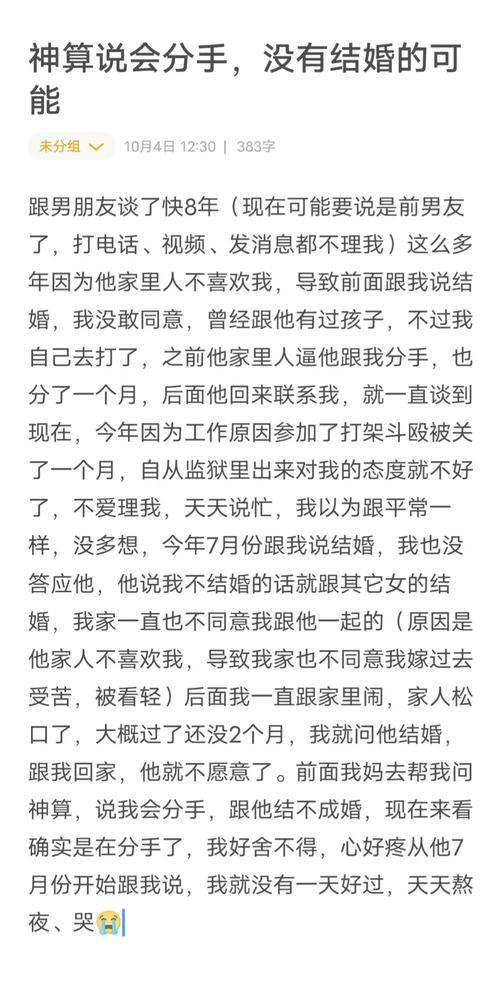 神算说会分手，没有结婚的可能

未分组 10月4日 12:30 | 383字

跟男朋友谈了快8年（现在可能要说是前男友了，打电话、视频、发消息都不理我）这么多年因为他家里人不喜欢我，导致前面跟我说结婚，我没敢同意，曾经跟他有过孩子，不过我自己去打了，之前他家里人逼他跟我分手，也分了一个月，后面他回来联系我，就一直谈到现在，今年因为工作原因参加了打架斗殴被关了一个月，自从监狱里出来对我的态度就不好了，不爱理我，天天说忙，我以为跟平常一样，没多想，今年7月份跟我说结婚，我也没答应他，他说我不结婚的话就跟其它女的结婚，我家一直也不同意我跟他一起的（原因是他家人不喜欢我，导致我家也不同意我嫁过去受苦，被看轻）后面我一直跟家里闹，家人松口了，大概过了还没2个月，我就问他结婚，跟我回家，他就不愿意了。前面我妈去帮我问神算，说我会分手，跟他结不成婚，现在来看确实是在分手了，我好舍不得，心好疼从他7月份开始跟我说，我就没有一天好过，天天熬夜、哭😭